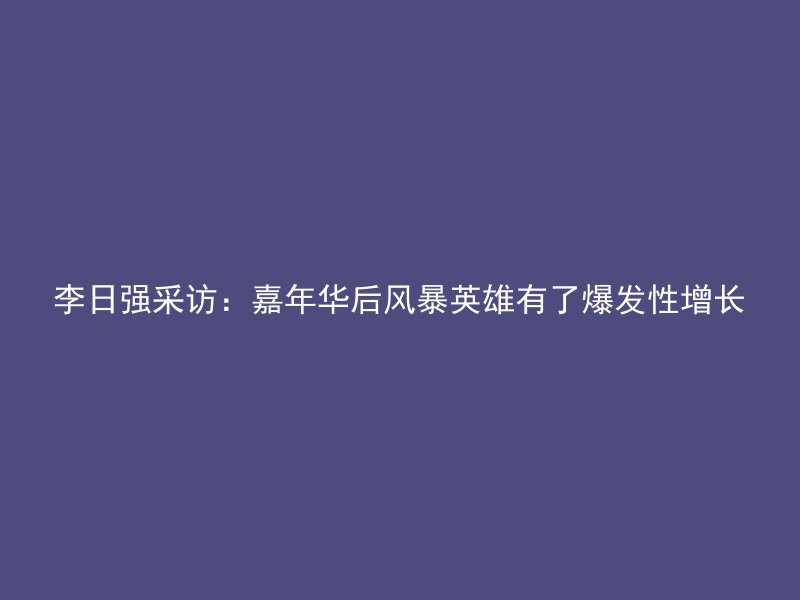 李日强采访：嘉年华后风暴英雄有了爆发性增长